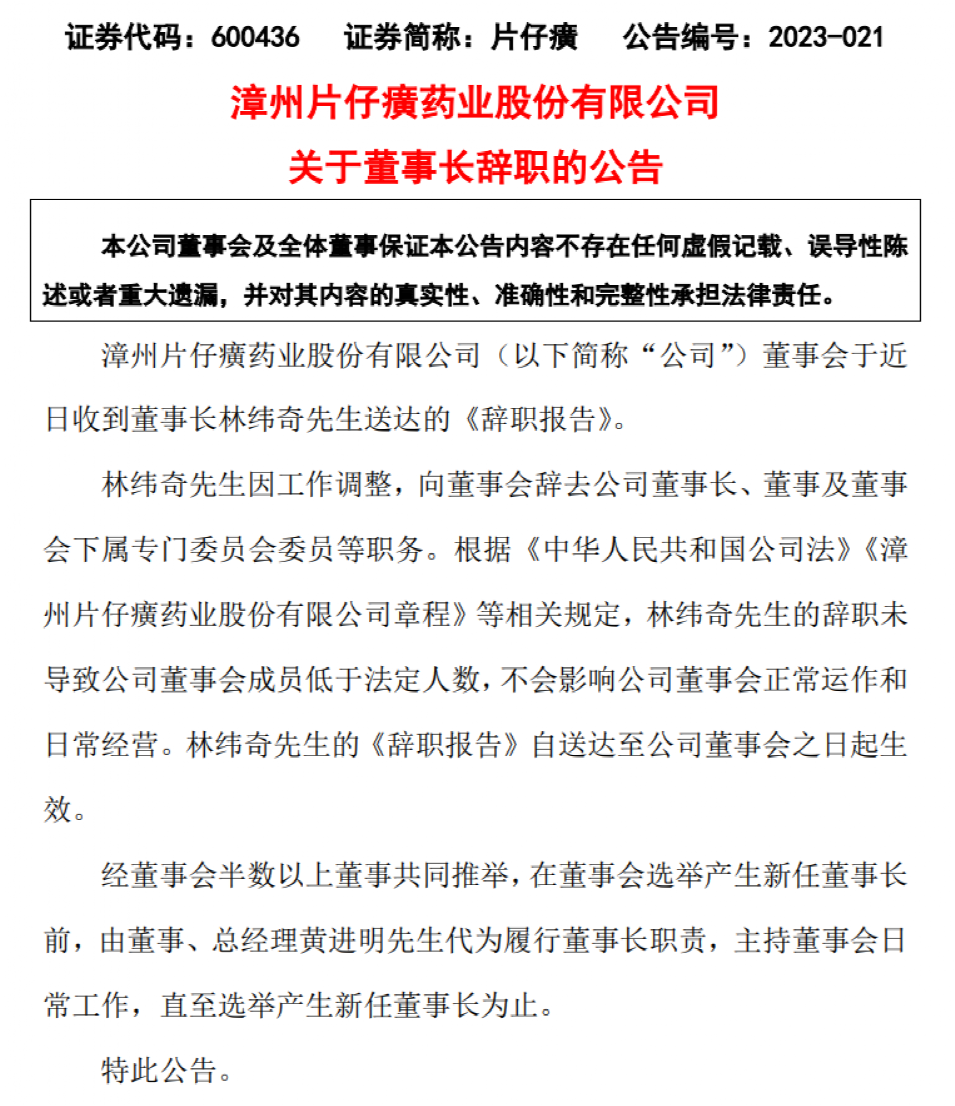 证券代码：600436　　证券简称：片仔癀　　公告编号：2023-021

漳州片仔癀药业股份有限公司

关于董事长辞职的公告

本公司董事会及全体董事保证本公告内容不存在任何虚假记载、误导性陈述或者重大遗漏，并对其内容的真实性、准确性和完整性承担法律责任。

漳州片仔癀药业股份有限公司（以下简称“公司”）董事会于近日收到董事长林纬奇先生送达的《辞职报告》。

林纬奇先生因工作调整，向董事会辞去公司董事长、董事及董事会下属专门委员会委员等职务。根据《中华人民共和国公司法》《漳州片仔癀药业股份有限公司章程》等相关规定，林纬奇先生的辞职未导致公司董事会成员低于法定人数，不会影响公司董事会正常运作和日常经营。林纬奇先生的《辞职报告》自送达至公司董事会之日起生效。

经董事会半数以上董事共同推举，在董事会选举产生新任董事长前，由董事、总经理黄进明先生代为履行董事长职责，主持董事会日常工作，直至选举产生新任董事长为止。

特此公告。